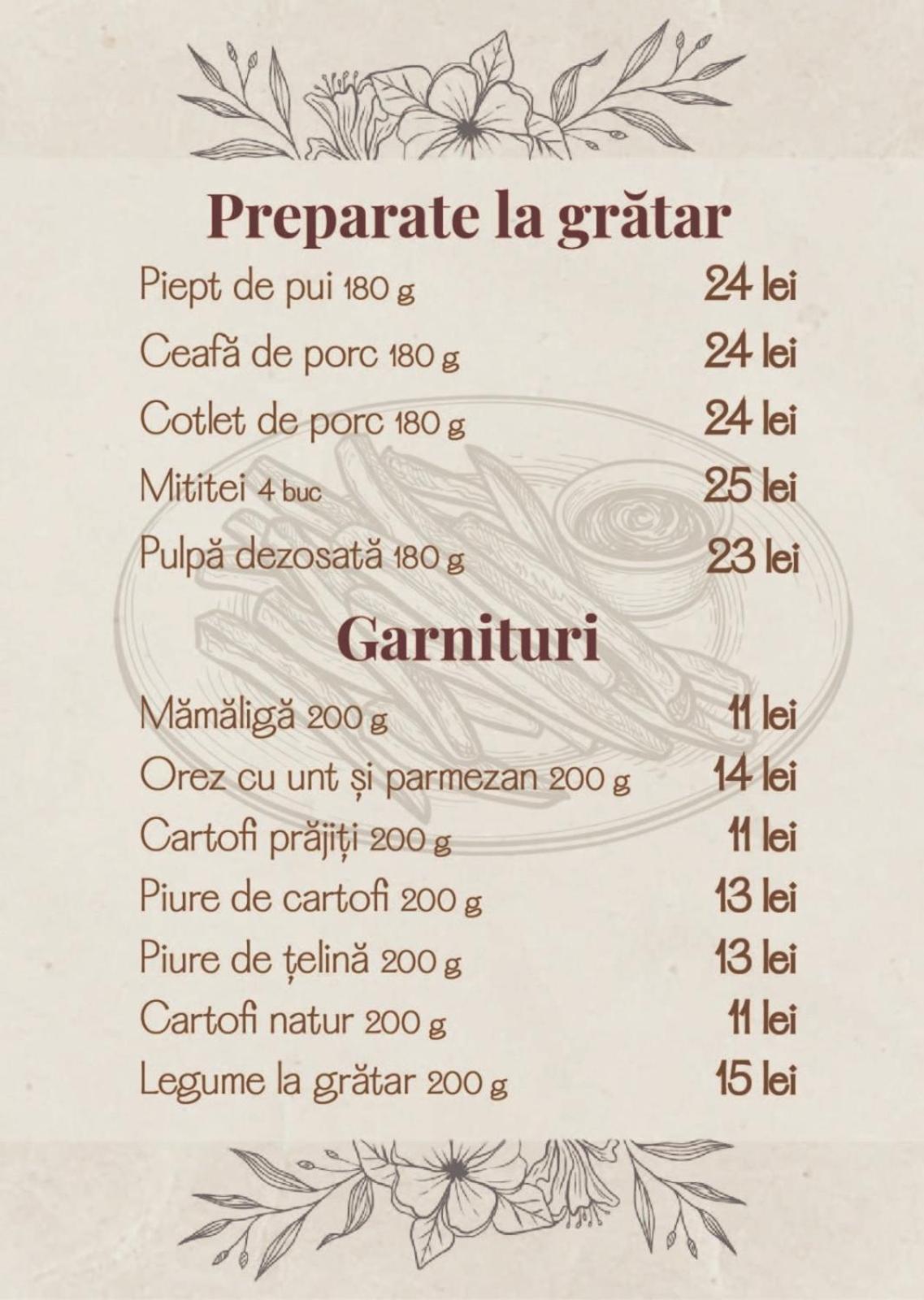 Preparate la grătar

Piept de pui 180 g 24 lei

Ceafă de porc 180 g 24 lei

Cotlet de porc 180 g 24 lei

Mititei 4 buc 25 lei

Pulpă dezosată 180 g 23 lei

Garnituri

Mămăligă 200 g 11 lei

Orez cu unt și parmezan 200 g 14 lei

Cartofi prăjiți 200 g 11 lei

Piure de cartofi 200 g 13 lei

Piure de țelină 200 g 13 lei

Cartofi natur 200 g 11 lei

Legume la grătar 200 g 15 lei